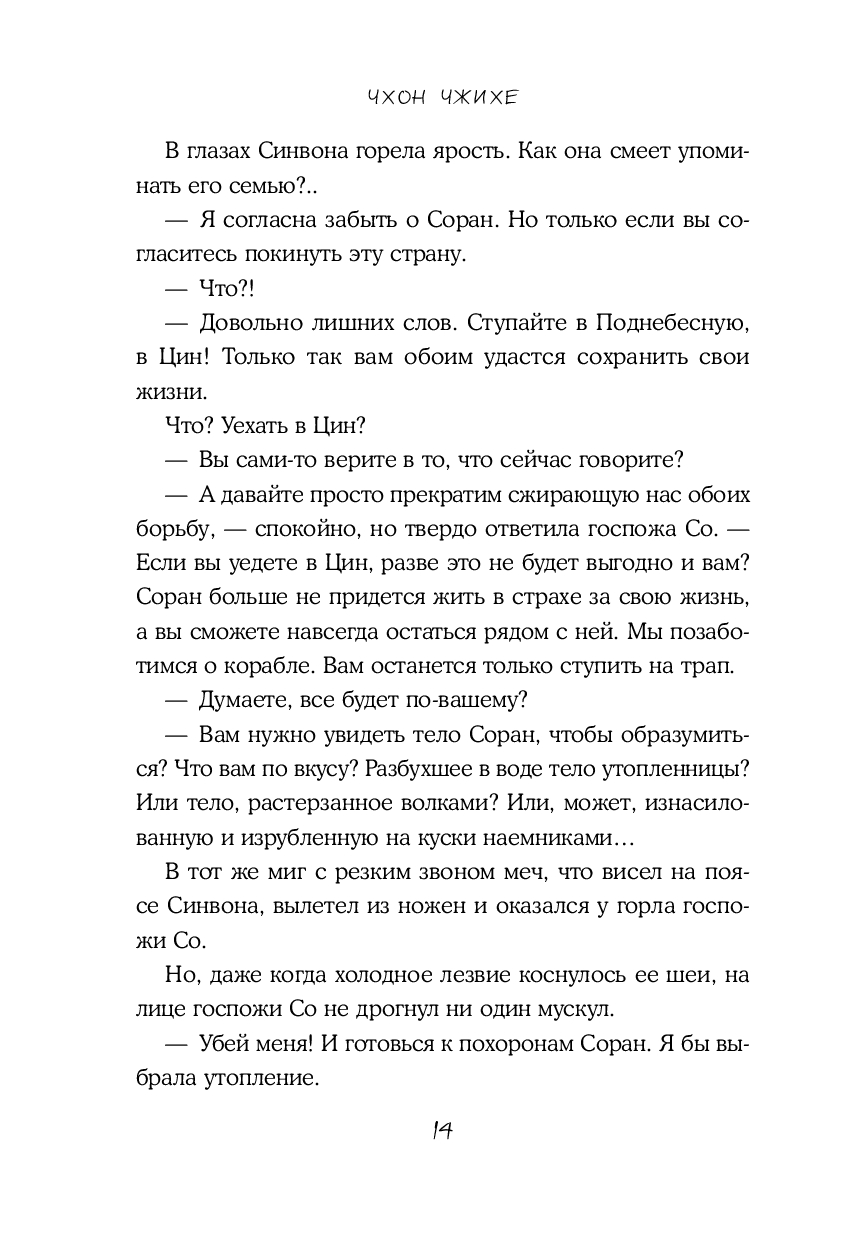 ЧХОН ЧЖИХЕ

В глазах Синвона горела ярость. Как она смеет упоминать его семью?..

— Я согласна забыть о Соран. Но только если вы согласитесь покинуть эту страну.

— Что?!

— Довольно лишних слов. Ступайте в Поднебесную, в Цин! Только так вам обоим удастся сохранить свои жизни.

Что? Уехать в Цин?

— Вы сами-то верите в то, что сейчас говорите?

— А давайте просто прекратим сжирающую нас обоих борьбу, — спокойно, но твердо ответила госпожа Со. — Если вы уедете в Цин, разве это не будет выгодно и вам? Соран больше не придется жить в страхе за свою жизнь, а вы сможете навсегда остаться рядом с ней. Мы позаботимся о корабле. Вам останется только ступить на трап.

— Думаете, все будет по-вашему?

— Вам нужно увидеть тело Соран, чтобы образумиться? Что вам по вкусу? Разбухшее в воде тело утопленницы? Или тело, растерзанное волками? Или, может, изнасилованную и изрубленную на куски наемниками…

В тот же миг с резким звоном меч, что висел на поясе Синвона, вылетел из ножен и оказался у горла госпожи Со.

Но, даже когда холодное лезвие коснулось ее шеи, на лице госпожи Со не дрогнул ни один мускул.

— Убей меня! И готовься к похоронам Соран. Я бы выбрала утопление.

14